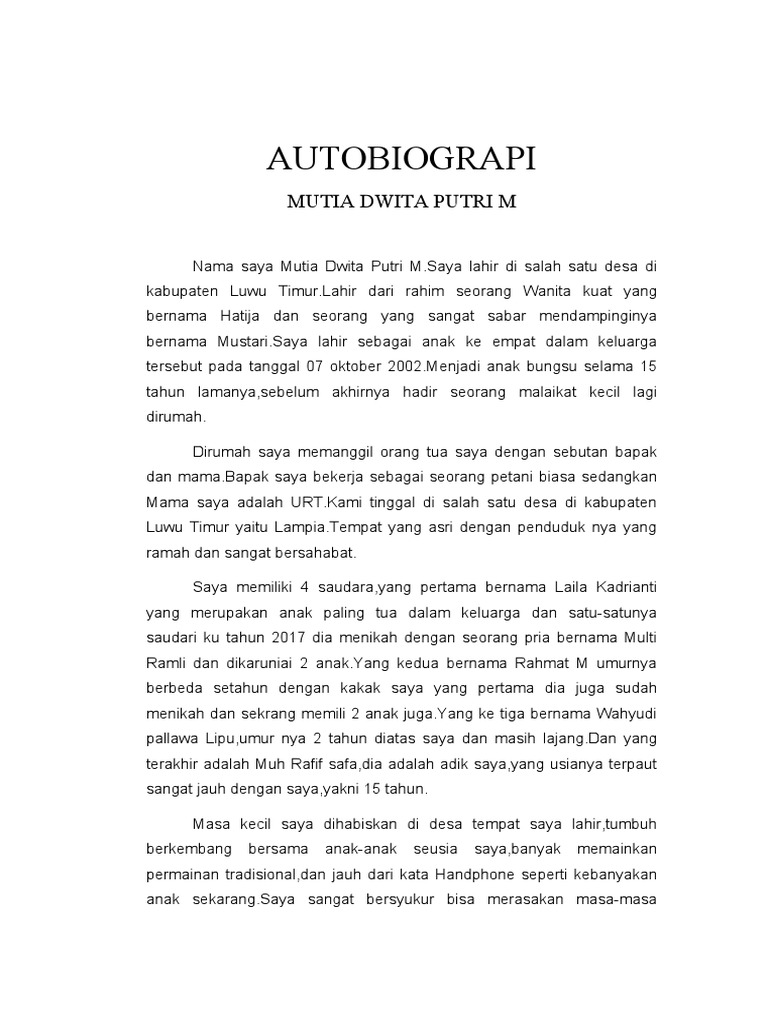 AUTOBIOGRAPI

MUTIA DWITA PUTRI M

Nama saya Mutia Dwita Putri M.Saya lahir di salah satu desa di kabupaten Luwu Timur.Lahir dari rahim seorang Wanita kuat yang bernama Hatija dan seorang yang sangat sabar mendampinginya bernama Mustari.Saya lahir sebagai anak ke empat dalam keluarga tersebut pada tanggal 07 oktober 2002.Menjadi anak bungsu selama 15 tahun lamanya,sebelum akhirnya hadir seorang malaikat kecil lagi dirumah.

Dirumah saya memanggil orang tua saya dengan sebutan bapak dan mama.Bapak saya bekerja sebagai seorang petani biasa sedangkan Mama saya adalah URT.Kami tinggal di salah satu desa di kabupaten Luwu Timur yaitu Lampia.Tempat yang asri dengan penduduk nya yang ramah dan sangat bersahabat.

Saya memiliki 4 saudara,yang pertama bernama Laila Kadrianti yang merupakan anak paling tua dalam keluarga dan satu-satunya saudari ku tahun 2017 dia menikah dengan seorang pria bernama Multi Ramli dan dikaruniai 2 anak.Yang kedua bernama Rahmat M umurnya berbeda setahun dengan kakak saya yang pertama dia juga sudah menikah dan sekrang memili 2 anak juga.Yang ke tiga bernama Wahyudi pallawa Lipu,umur nya 2 tahun diatas saya dan masih lajang.Dan yang terakhir adalah Muh Rafif safa,dia adalah adik saya,yang usianya terpaut sangat jauh dengan saya,yakni 15 tahun.

Masa kecil saya dihabiskan di desa tempat saya lahir,tumbuh berkembang bersama anak-anak seusia saya,banyak memainkan permainan tradisional,dan jauh dari kata Handphone seperti kebanyakan anak sekarang.Saya sangat bersyukur bisa merasakan masa-masa